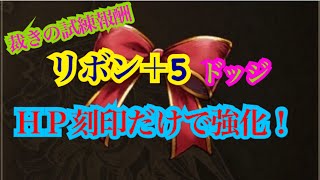 裁きの試練報酬

リボン＋5 ドッジ

ＨＰ刻印だけで強化！